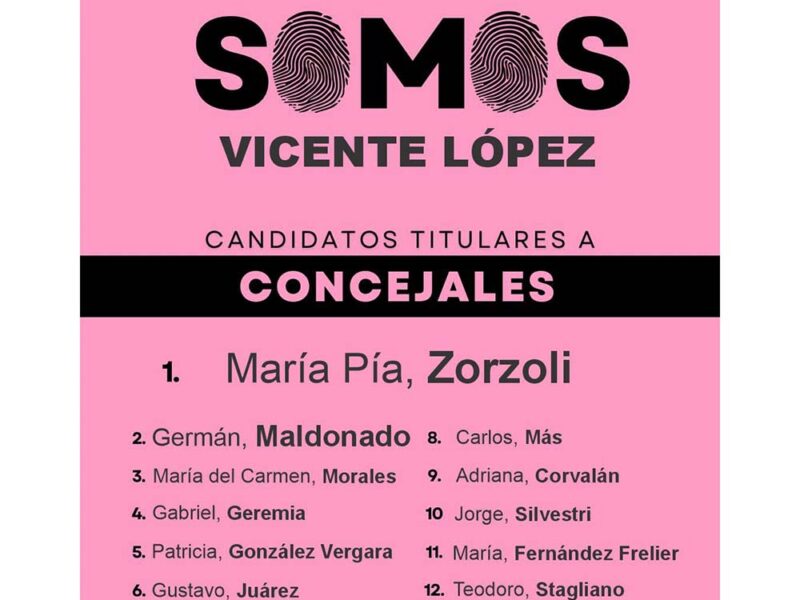 SOMOS
VICENTE LÓPEZ

CANDIDATOS TITULARES A
CONCEJALES

1. María Pía, Zorzoli

2. Germán, Maldonado
3. María del Carmen, Morales
4. Gabriel, Geremia
5. Patricia, González Vergara
6. Gustavo, Juárez

8. Carlos, Más
9. Adriana, Corvalán
10 Jorge, Silvestri
11. María, Fernández Frelier
12. Teodoro, Stagliano